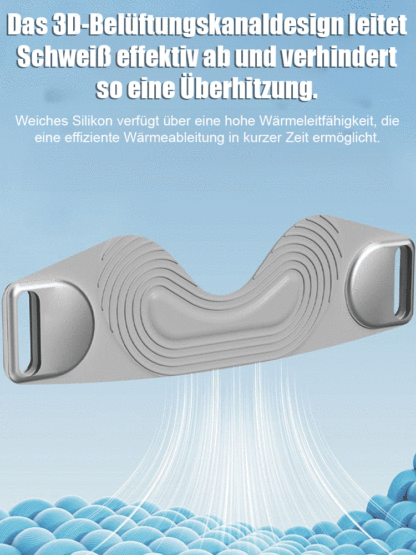 Das 3D-Belüftungskanaldesign leitet Schweiß effektiv ab und verhindert so eine Überhitzung.

Weiches Silikon verfügt über eine hohe Wärmeleitfähigkeit, die eine effiziente Wärmeableitung in kurzer Zeit ermöglicht.